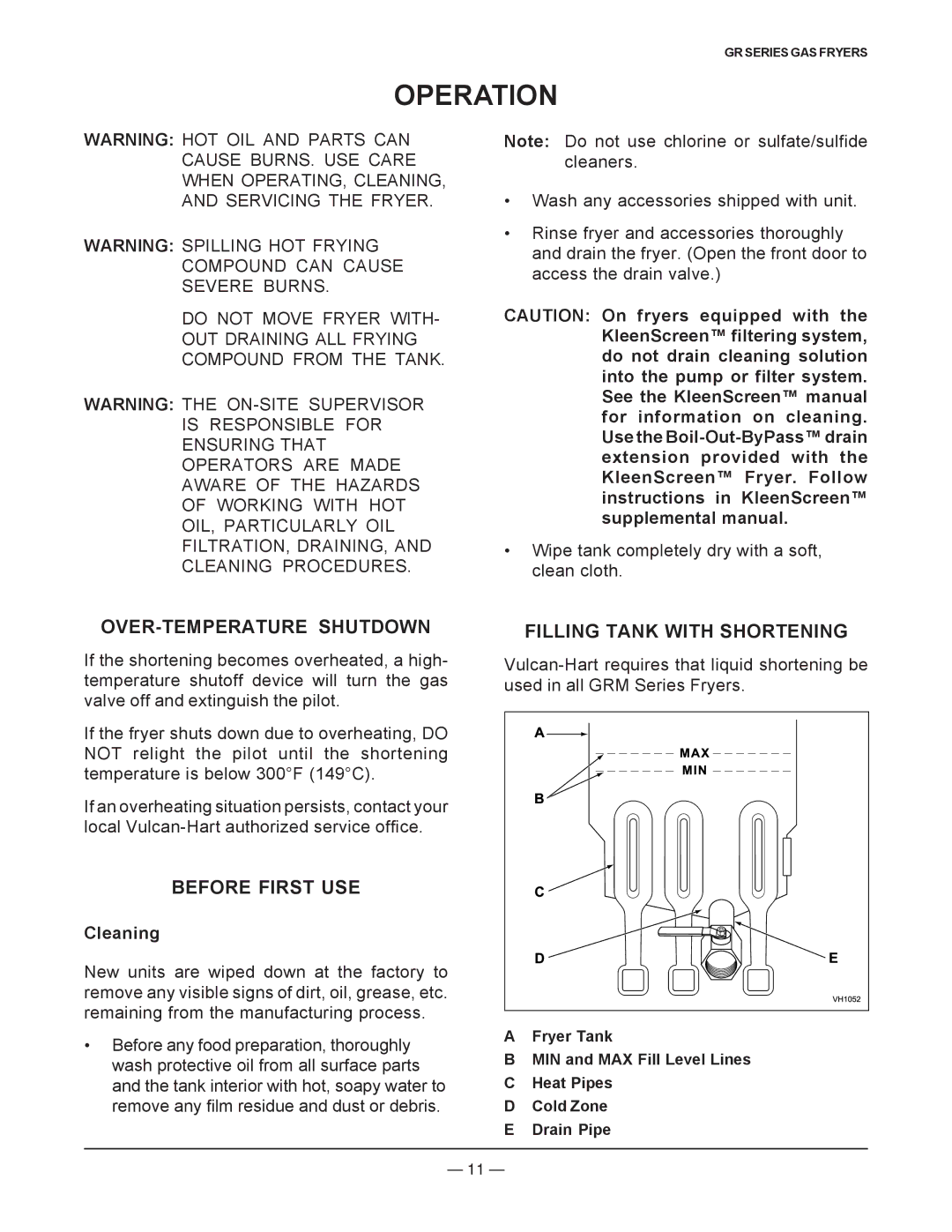 GR SERIES GAS FRYERS

OPERATION

WARNING: HOT OIL AND PARTS CAN CAUSE BURNS. USE CARE WHEN OPERATING, CLEANING, AND SERVICING THE FRYER.

WARNING: SPILLING HOT FRYING COMPOUND CAN CAUSE SEVERE BURNS.

DO NOT MOVE FRYER WITHOUT DRAINING ALL FRYING COMPOUND FROM THE TANK.

WARNING: THE ON-SITE SUPERVISOR IS RESPONSIBLE FOR ENSURING THAT OPERATORS ARE MADE AWARE OF THE HAZARDS OF WORKING WITH HOT OIL, PARTICULARLY OIL FILTRATION, DRAINING, AND CLEANING PROCEDURES.

OVER-TEMPERATURE SHUTDOWN

If the shortening becomes overheated, a high-temperature shutoff device will turn the gas valve off and extinguish the pilot.

If the fryer shuts down due to overheating, DO NOT relight the pilot until the shortening temperature is below 300°F (149°C).

If an overheating situation persists, contact your local Vulcan-Hart authorized service office.

BEFORE FIRST USE

Cleaning

New units are wiped down at the factory to remove any visible signs of dirt, oil, grease, etc. remaining from the manufacturing process.

• Before any food preparation, thoroughly wash protective oil from all surface parts and the tank interior with hot, soapy water to remove any film residue and dust or debris.

Note: Do not use chlorine or sulfate/sulfide cleaners.

• Wash any accessories shipped with unit.

• Rinse fryer and accessories thoroughly and drain the fryer. (Open the front door to access the drain valve.)

CAUTION: On fryers equipped with the KleenScreen™ filtering system, do not drain cleaning solution into the pump or filter system. See the KleenScreen™ manual for information on cleaning. Use the Boil-Out-ByPass™ drain extension provided with the KleenScreen™ Fryer. Follow instructions in KleenScreen™ supplemental manual.

• Wipe tank completely dry with a soft, clean cloth.

FILLING TANK WITH SHORTENING

Vulcan-Hart requires that liquid shortening be used in all GRM Series Fryers.

A
MAX
MIN
B
C
D
E
VH1052

A Fryer Tank
B MIN and MAX Fill Level Lines
C Heat Pipes
D Cold Zone
E Drain Pipe

— 11 —